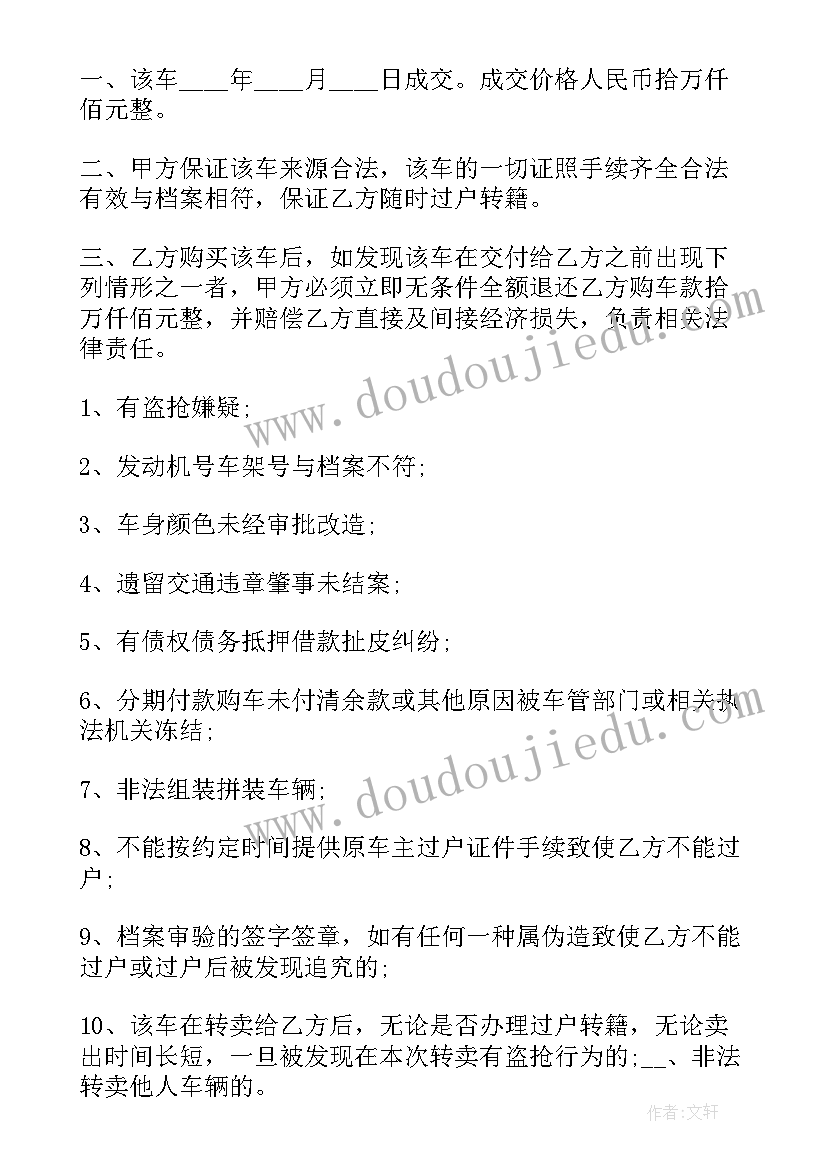 一、该车____年____月____日成交。成交价格人民币拾万仟佰元整。

二、甲方保证该车来源合法，该车的一切证照手续齐全合法有效与档案相符，保证乙方随时过户转籍。

三、乙方购买该车后，如发现该车在交付给乙方之前出现下列情形之一者，甲方必须立即无条件全额退还乙方购车款拾万仟佰元整，并赔偿乙方直接及间接经济损失，负责相关法律责任。

1、有盗抢嫌疑;

2、发动机号车架号与档案不符;

3、车身颜色未经审批改造;

4、遗留交通违章肇事未结案;

5、有债权债务抵押借款扯皮纠纷;

6、分期付款购车未付清余款或其他原因被车管部门或相关执法机关冻结;

7、非法组装拼装车辆;

8、不能按约定时间提供原车主过户证件手续致使乙方不能过户;

9、档案审验的签字签章，如有任何一种属伪造致使乙方不能过户或过户后被发现追究的;

10、该车在转卖给乙方后，无论是否办理过户转籍，无论卖出时间长短，一旦被发现在本次转卖有盗抢行为的;__、非法转卖他人车辆的。

www.doudoujiedu.com

www.doudoujiedu.com

作者:文轩